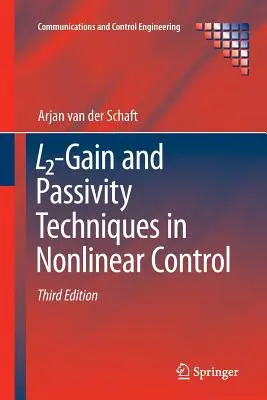 Communications and Control Engineering

Arjan van der Schaft

$L_2$-Gain and Passivity Techniques in Nonlinear Control

Third Edition

Springer